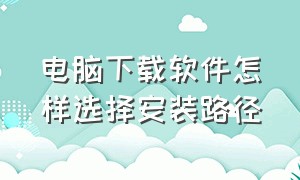 电脑下载软件怎样选择安装路径